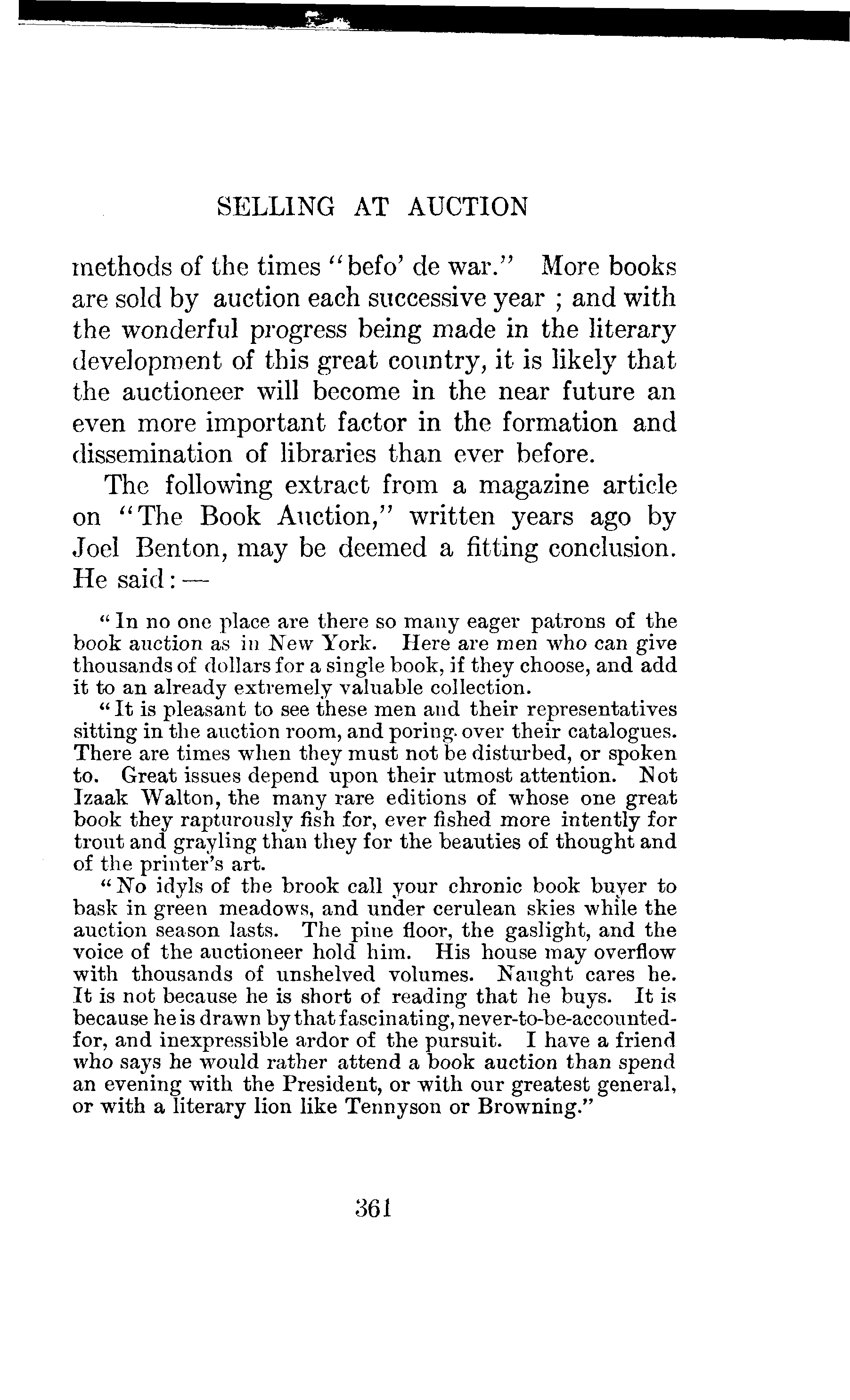 SELLING AT AUCTION

methods of the times "befo' de war." More books are sold by auction each successive year ; and with the wonderful progress being made in the literary development of this great country, it is likely that the auctioneer will become in the near future an even more important factor in the formation and dissemination of libraries than ever before.

The following extract from a magazine article on "The Book Auction," written years ago by Joel Benton, may be deemed a fitting conclusion. He said: —

"In no one place are there so many eager patrons of the book auction as in New York. Here are men who can give thousands of dollars for a single book, if they choose, and add it to an already extremely valuable collection.

"It is pleasant to see these men and their representatives sitting in the auction room, and poring over their catalogues. There are times when they must not be disturbed, or spoken to. Great issues depend upon their utmost attention. Not Izaak Walton, the many rare editions of whose one great book they rapturously fish for, ever fished more intently for trout and grayling than they for the beauties of thought and of the printer's art.

"No idyls of the brook call your chronic book buyer to bask in green meadows, and under cerulean skies while the auction season lasts. The pine floor, the gaslight, and the voice of the auctioneer hold him. His house may overflow with thousands of unshelved volumes. Naught cares he. It is not because he is short of reading that he buys. It is because he is drawn by that fascinating, never-to-be-accounted-for, and inexpressible ardor of the pursuit. I have a friend who says he would rather attend a book auction than spend an evening with the President, or with our greatest general, or with a literary lion like Tennyson or Browning."

361